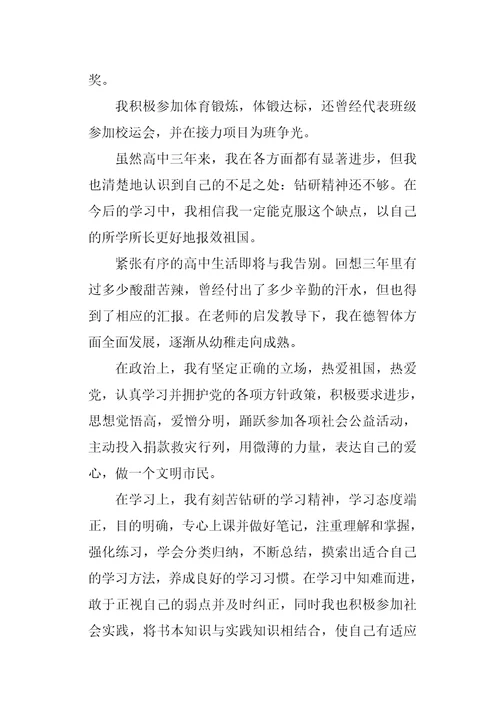 奖。

我积极参加体育锻炼，体锻达标，还曾经代表班级参加校运会，并在接力项目为班争光。

虽然高中三年来，我在各方面都有显著进步，但我也清楚地认识到自己的不足之处：钻研精神还不够。在今后的学习中，我相信我一定能克服这个缺点，以自己的所学所长更好地报效祖国。

紧张有序的高中生活即将与我告别。回想三年里有过多少酸甜苦辣，曾经付出了多少辛勤的汗水，但也得到了相应的汇报。在老师的启发教导下，我在德智体方面全面发展，逐渐从幼稚走向成熟。

在政治上，我有坚定正确的立场，热爱祖国，热爱党，认真学习并拥护党的各项方针政策，积极要求进步，思想觉悟高，爱憎分明，踊跃参加各项社会公益活动，主动投入捐款救灾行列，用微薄的力量，表达自己的爱心，做一个文明市民。

在学习上，我有刻苦钻研的学习精神，学习态度端正，目的明确，专心上课并做好笔记，注重理解和掌握，强化练习，学会分类归纳，不断总结，摸索出适合自己的学习方法，养成良好的学习习惯。在学习中知难而进，敢于正视自己的弱点并及时纠正，同时我也积极参加社会实践，将书本知识与实践知识相结合，使自己有适应